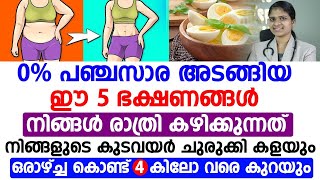 0% പഞ്ചസാര അടങ്ങിയ
ഈ 5 ഭക്ഷണങ്ങൾ
നിങ്ങൾ രാത്രി കഴിക്കുന്നത്
നിങ്ങളുടെ കുടവയർ ചുരുക്കി കളയും
ഒരാഴ്ച്ച കൊണ്ട് 4 കിലോ വരെ കുറയും